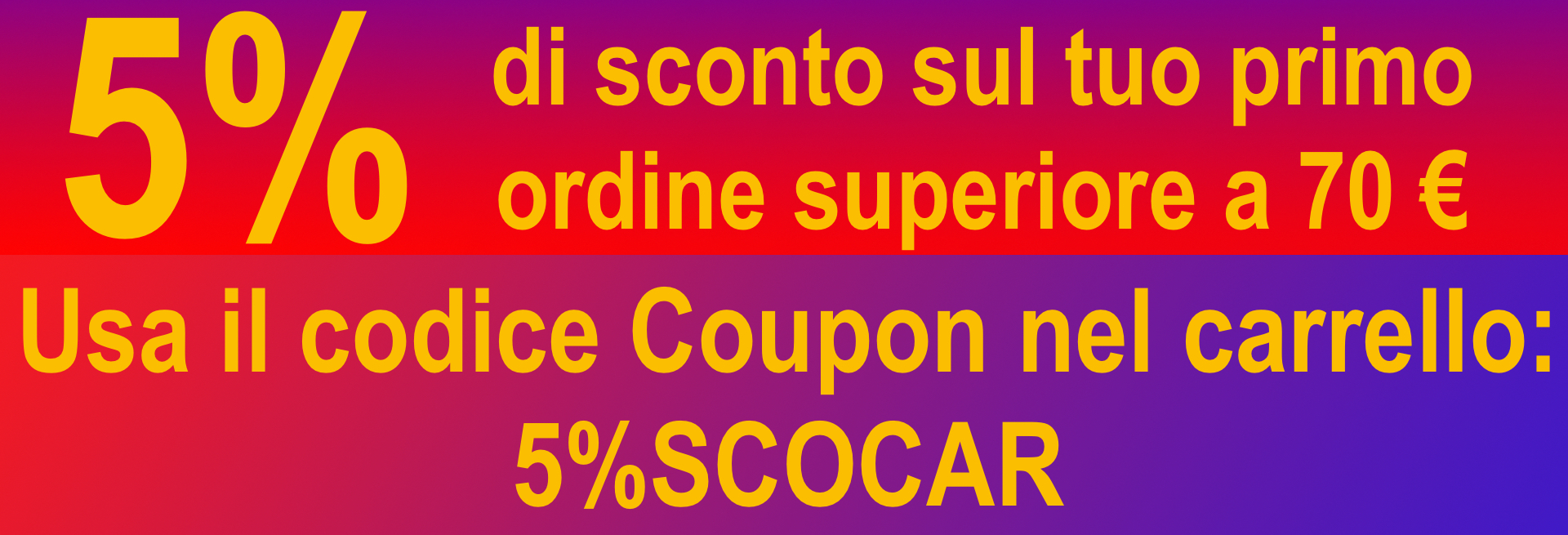 5% di sconto sul tuo primo ordine superiore a 70 €

Usa il codice Coupon nel carrello:
5%SCOCAR